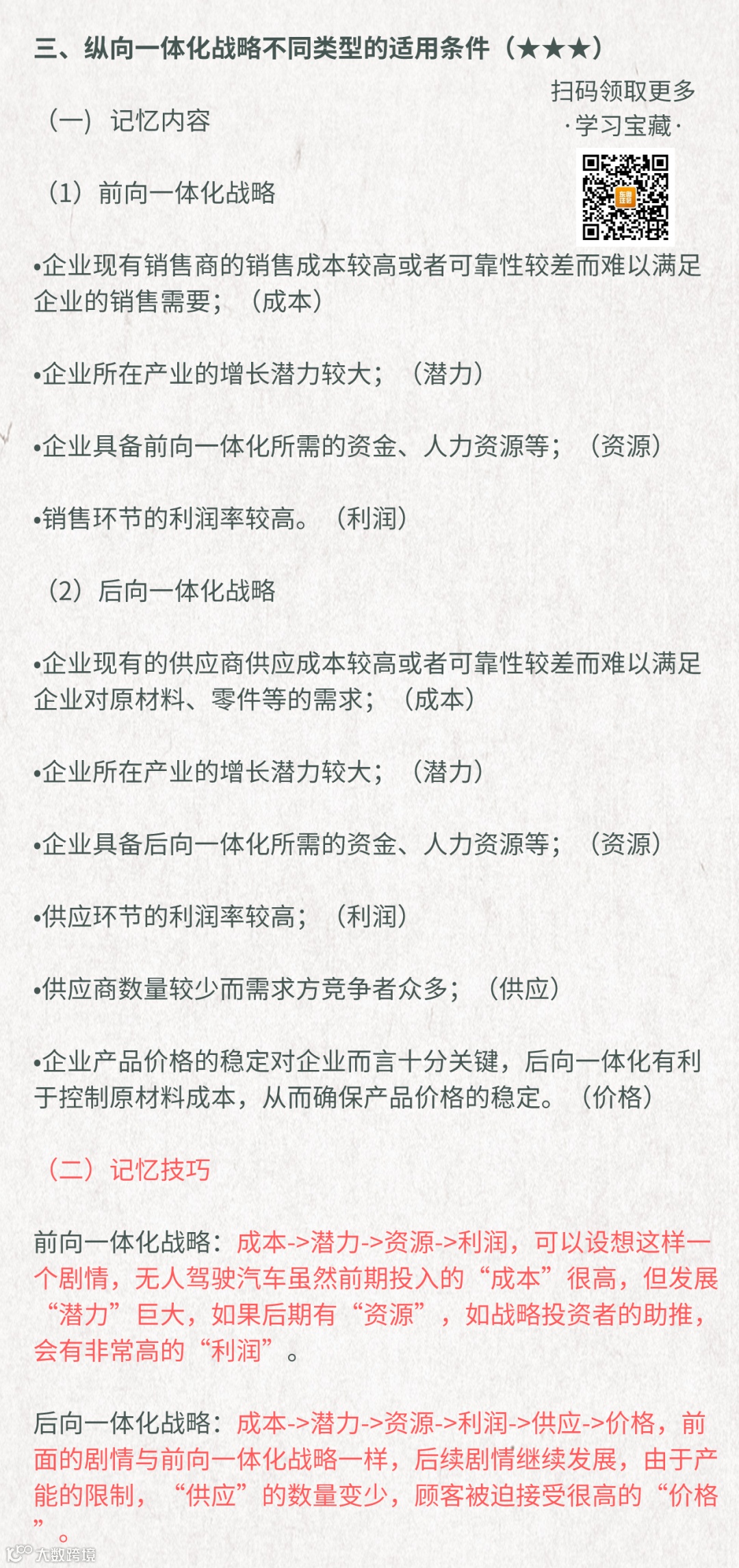 三、纵向一体化战略不同类型的适用条件（★★★）

扫码领取更多
·学习宝藏·

（一）记忆内容

（1）前向一体化战略

•企业现有销售商的销售成本较高或者可靠性较差而难以满足企业的销售需要；（成本）

•企业所在产业的增长潜力较大；（潜力）

•企业具备前向一体化所需的资金、人力资源等；（资源）

•销售环节的利润率较高。（利润）

（2）后向一体化战略

•企业现有的供应商供应成本较高或者可靠性较差而难以满足企业对原材料、零件等的需求；（成本）

•企业所在产业的增长潜力较大；（潜力）

•企业具备后向一体化所需的资金、人力资源等；（资源）

•供应环节的利润率较高；（利润）

•供应商数量较少而需求方竞争者众多；（供应）

•企业产品价格的稳定对企业而言十分关键，后向一体化有利于控制原材料成本，从而确保产品价格的稳定。（价格）

（二）记忆技巧

前向一体化战略：成本->潜力->资源->利润，可以设想这样一个剧情，无人驾驶汽车虽然前期投入的“成本”很高，但发展“潜力”巨大，如果后期有“资源”，如战略投资者的助推，会有非常高的“利润”。

后向一体化战略：成本->潜力->资源->利润->供应->价格，前面的剧情与前向一体化战略一样，后续剧情继续发展，由于产能的限制，“供应”的数量变少，顾客被迫接受很高的“价格”。

大数跨境